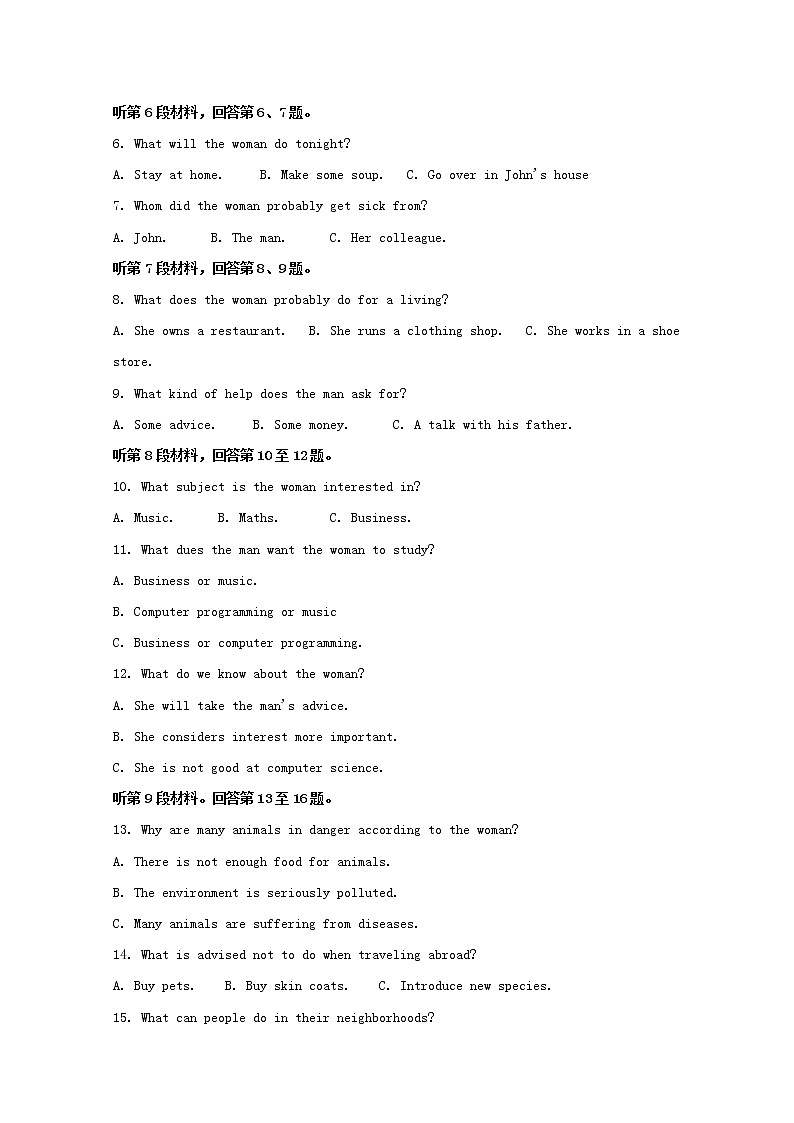 听第6段材料，回答第6、7题。

6. What will the woman do tonight?

A. Stay at home. B. Make some soup. C. Go over in John's house

7. Whom did the woman probably get sick from?

A. John. B. The man. C. Her colleague.

听第7段材料，回答第8、9题。

8. What does the woman probably do for a living?

A. She owns a restaurant. B. She runs a clothing shop. C. She works in a shoe store.

9. What kind of help does the man ask for?

A. Some advice. B. Some money. C. A talk with his father.

听第8段材料，回答第10至12题。

10. What subject is the woman interested in?

A. Music. B. Maths. C. Business.

11. What dues the man want the woman to study?

A. Business or music.

B. Computer programming or music

C. Business or computer programming.

12. What do we know about the woman?

A. She will take the man's advice.

B. She considers interest more important.

C. She is not good at computer science.

听第9段材料。回答第13至16题。

13. Why are many animals in danger according to the woman?

A. There is not enough food for animals.

B. The environment is seriously polluted.

C. Many animals are suffering from diseases.

14. What is advised not to do when traveling abroad?

A. Buy pets. B. Buy skin coats. C. Introduce new species.

15. What can people do in their neighborhoods?